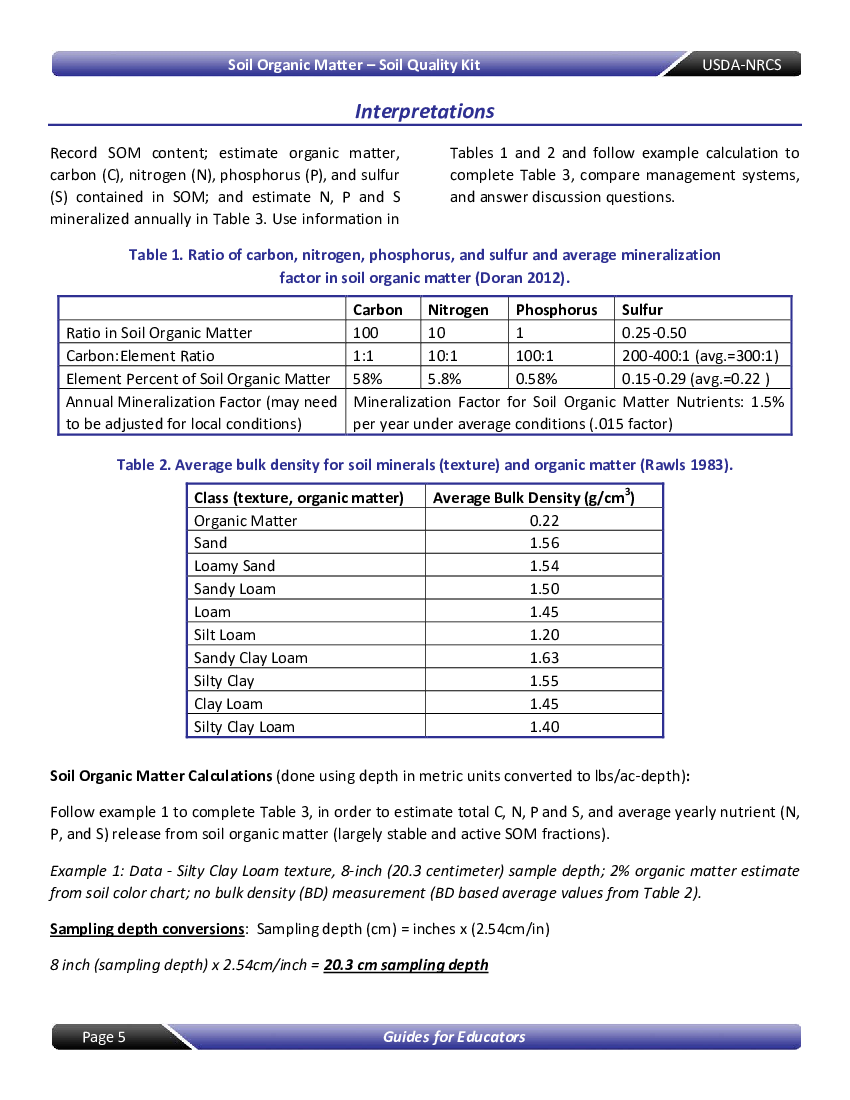 Soil Organic Matter – Soil Quality Kit

USDA-NRCS

Interpretations

Record SOM content; estimate organic matter, carbon (C), nitrogen (N), phosphorus (P), and sulfur (S) contained in SOM; and estimate N, P and S mineralized annually in Table 3. Use information in Tables 1 and 2 and follow example calculation to complete Table 3, compare management systems, and answer discussion questions.

Table 1. Ratio of carbon, nitrogen, phosphorus, and sulfur and average mineralization factor in soil organic matter (Doran 2012).

| | Carbon | Nitrogen | Phosphorus | Sulfur |
|---|---|---|---|---|
| Ratio in Soil Organic Matter | 100 | 10 | 1 | 0.25-0.50 |
| Carbon:Element Ratio | 1:1 | 10:1 | 100:1 | 200-400:1 (avg.=300:1) |
| Element Percent of Soil Organic Matter | 58% | 5.8% | 0.58% | 0.15-0.29 (avg.=0.22 ) |
| Annual Mineralization Factor (may need to be adjusted for local conditions) | Mineralization Factor for Soil Organic Matter Nutrients: 1.5% per year under average conditions (.015 factor) | | | |

Table 2. Average bulk density for soil minerals (texture) and organic matter (Rawls 1983).

| Class (texture, organic matter) | Average Bulk Density (g/cm$^3$) |
|---|---|
| Organic Matter | 0.22 |
| Sand | 1.56 |
| Loamy Sand | 1.54 |
| Sandy Loam | 1.50 |
| Loam | 1.45 |
| Silt Loam | 1.20 |
| Sandy Clay Loam | 1.63 |
| Silty Clay | 1.55 |
| Clay Loam | 1.45 |
| Silty Clay Loam | 1.40 |

Soil Organic Matter Calculations (done using depth in metric units converted to lbs/ac-depth):

Follow example 1 to complete Table 3, in order to estimate total C, N, P and S, and average yearly nutrient (N, P, and S) release from soil organic matter (largely stable and active SOM fractions).

Example 1: Data - Silty Clay Loam texture, 8-inch (20.3 centimeter) sample depth; 2% organic matter estimate from soil color chart; no bulk density (BD) measurement (BD based average values from Table 2).

Sampling depth conversions: Sampling depth (cm) = inches x (2.54cm/in)

8 inch (sampling depth) x 2.54cm/inch = 20.3 cm sampling depth

Page 5

Guides for Educators